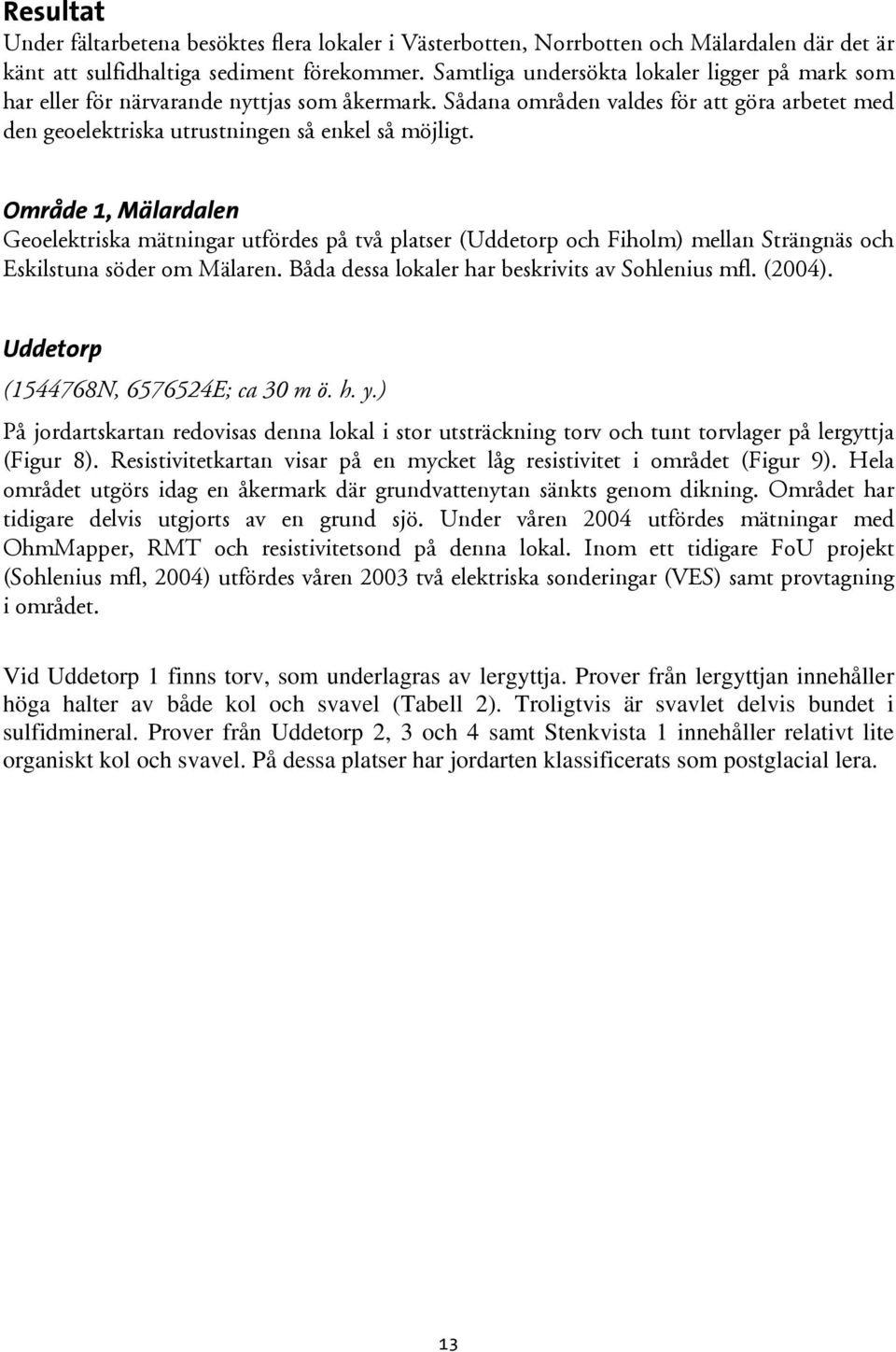 Resultat

Under fältarbetena besöktes flera lokaler i Västerbotten, Norrbotten och Mälardalen där det är känt att sulfidhaltiga sediment förekommer. Samtliga undersökta lokaler ligger på mark som har eller för närvarande nyttjas som åkermark. Sådana områden valdes för att göra arbetet med den geoelektriska utrustningen så enkel så möjligt.

Område 1, Mälardalen

Geoelektriska mätningar utfördes på två platser (Uddetorp och Fiholm) mellan Strängnäs och Eskilstuna söder om Mälaren. Båda dessa lokaler har beskrivits av Sohlenius mfl. (2004).

Uddetorp

(1544768N, 6576524E; ca 30 m ö. h. y.)

På jordartskartan redovisas denna lokal i stor utsträckning torv och tunt torvlager på lergyttja (Figur 8). Resistivitetkartan visar på en mycket låg resistivitet i området (Figur 9). Hela området utgörs idag en åkermark där grundvattenytan sänkts genom dikning. Området har tidigare delvis utgjorts av en grund sjö. Under våren 2004 utfördes mätningar med OhmMapper, RMT och resistivitetsond på denna lokal. Inom ett tidigare FoU projekt (Sohlenius mfl, 2004) utfördes våren 2003 två elektriska sonderingar (VES) samt provtagning i området.

Vid Uddetorp 1 finns torv, som underlagras av lergyttja. Prover från lergyttjan innehåller höga halter av både kol och svavel (Tabell 2). Troligtvis är svavlet delvis bundet i sulfidmineral. Prover från Uddetorp 2, 3 och 4 samt Stenkvista 1 innehåller relativt lite organiskt kol och svavel. På dessa platser har jordarten klassificerats som postglacial lera.

13